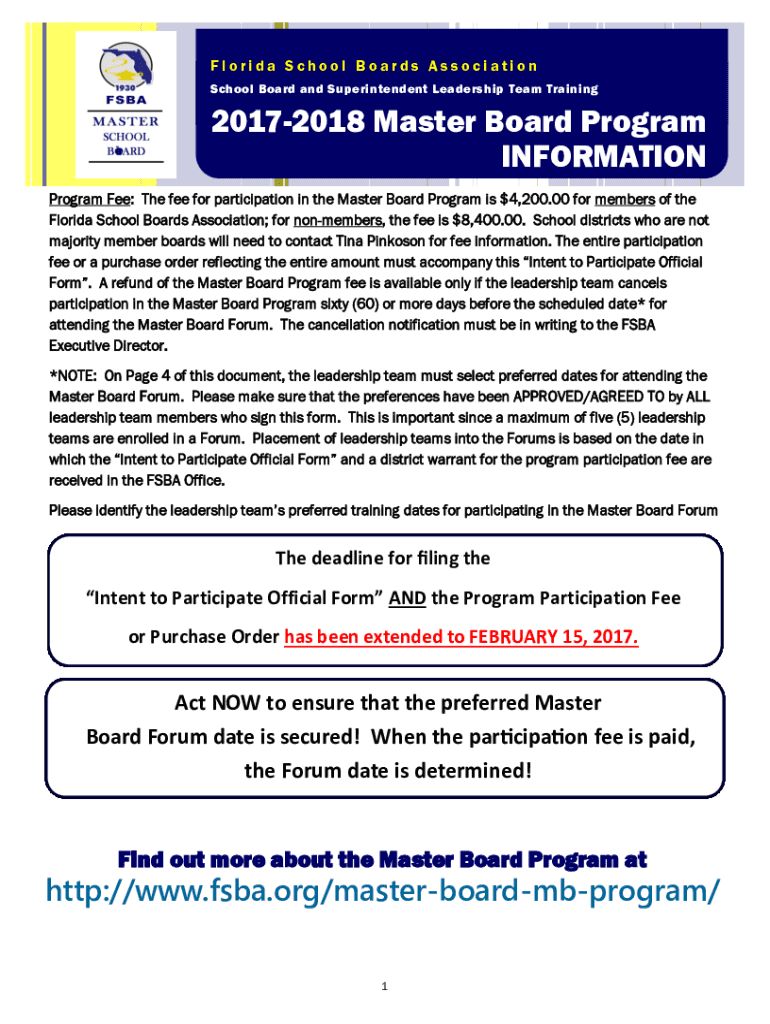 1930
FSBA
MASTER
SCHOOL
BOARD

Florida School Boards Association
School Board and Superintendent Leadership Team Training

2017-2018 Master Board Program INFORMATION

Program Fee: The fee for participation in the Master Board Program is $4,200.00 for members of the Florida School Boards Association; for non-members, the fee is $8,400.00. School districts who are not majority member boards will need to contact Tina Pinkoson for fee information. The entire participation fee or a purchase order reflecting the entire amount must accompany this "Intent to Participate Official Form". A refund of the Master Board Program fee is available only if the leadership team cancels participation in the Master Board Program sixty (60) or more days before the scheduled date* for attending the Master Board Forum. The cancellation notification must be in writing to the FSBA Executive Director.

*NOTE: On Page 4 of this document, the leadership team must select preferred dates for attending the Master Board Forum. Please make sure that the preferences have been APPROVED/AGREED TO by ALL leadership team members who sign this form. This is important since a maximum of five (5) leadership teams are enrolled in a Forum. Placement of leadership teams into the Forums is based on the date in which the "Intent to Participate Official Form" and a district warrant for the program participation fee are received in the FSBA Office.

Please identify the leadership team's preferred training dates for participating in the Master Board Forum

The deadline for filing the
"Intent to Participate Official Form" AND the Program Participation Fee
or Purchase Order has been extended to FEBRUARY 15, 2017.

Act NOW to ensure that the preferred Master Board Forum date is secured! When the participation fee is paid, the Forum date is determined!

Find out more about the Master Board Program at
http://www.fsba.org/master-board-mb-program/

1